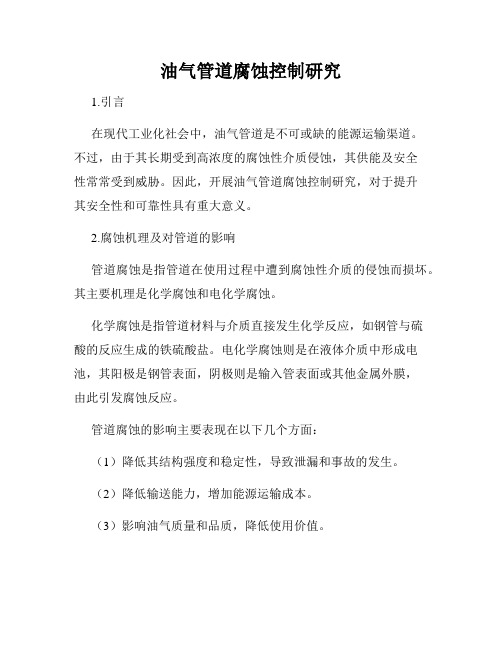 油气管道腐蚀控制研究

1.引言

在现代工业化社会中，油气管道是不可或缺的能源运输渠道。不过，由于其长期受到高浓度的腐蚀性介质侵蚀，其供能及安全性常常受到威胁。因此，开展油气管道腐蚀控制研究，对于提升其安全性和可靠性具有重大意义。

2.腐蚀机理及对管道的影响

管道腐蚀是指管道在使用过程中遭到腐蚀性介质的侵蚀而损坏。其主要机理是化学腐蚀和电化学腐蚀。

化学腐蚀是指管道材料与介质直接发生化学反应，如钢管与硫酸的反应生成的铁硫酸盐。电化学腐蚀则是在液体介质中形成电池，其阳极是钢管表面，阴极则是输入管表面或其他金属外膜，由此引发腐蚀反应。

管道腐蚀的影响主要表现在以下几个方面：

（1）降低其结构强度和稳定性，导致泄漏和事故的发生。

（2）降低输送能力，增加能源运输成本。

（3）影响油气质量和品质，降低使用价值。